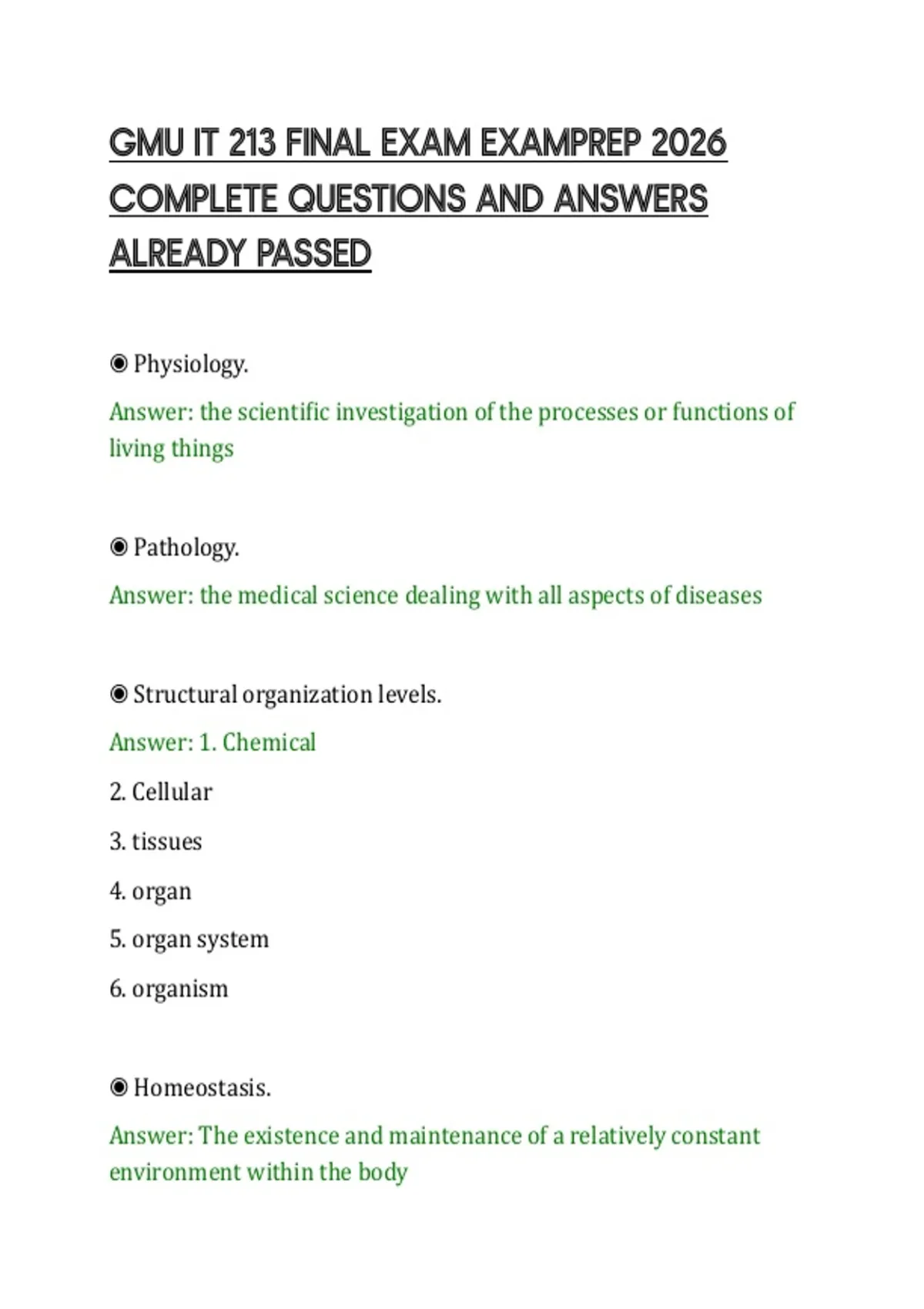 GMU IT 213 FINAL EXAM EXAMPREP 2026 COMPLETE QUESTIONS AND ANSWERS ALREADY PASSED

◉ Physiology.

Answer: the scientific investigation of the processes or functions of living things

◉ Pathology.

Answer: the medical science dealing with all aspects of diseases

◉ Structural organization levels.

Answer: 1. Chemical

2. Cellular

3. tissues

4. organ

5. organ system

6. organism

◉ Homeostasis.

Answer: The existence and maintenance of a relatively constant environment within the body